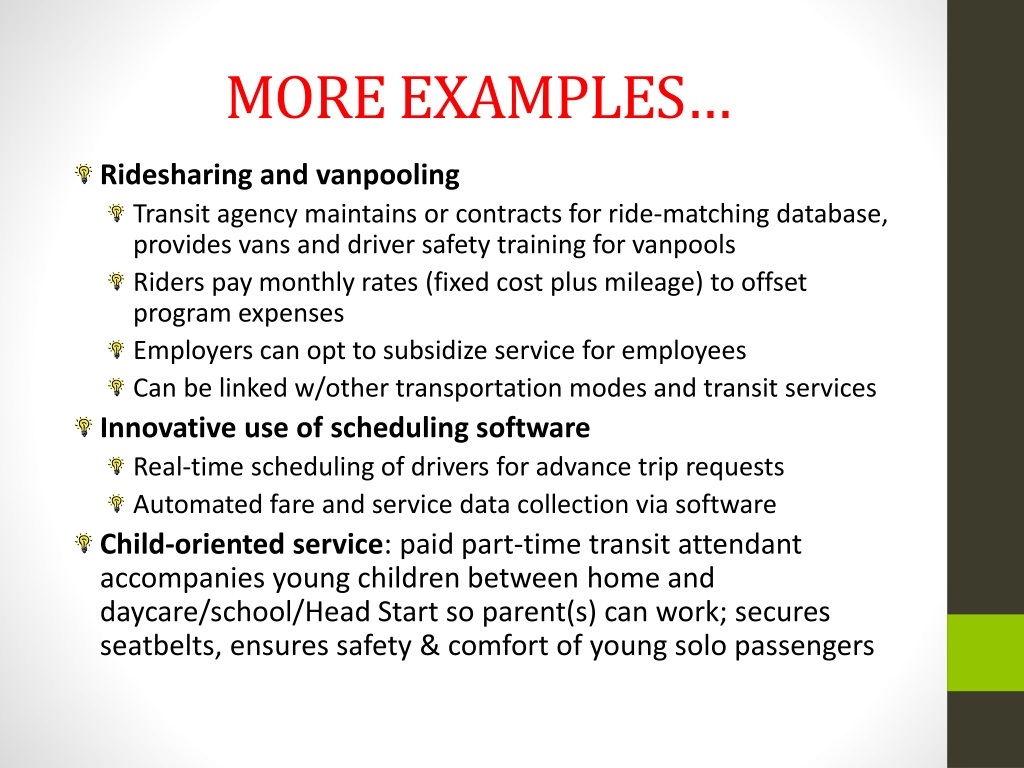 MORE EXAMPLES…

Ridesharing and vanpooling

Transit agency maintains or contracts for ride-matching database, provides vans and driver safety training for vanpools

Riders pay monthly rates (fixed cost plus mileage) to offset program expenses

Employers can opt to subsidize service for employees

Can be linked w/other transportation modes and transit services

Innovative use of scheduling software

Real-time scheduling of drivers for advance trip requests

Automated fare and service data collection via software

Child-oriented service: paid part-time transit attendant accompanies young children between home and daycare/school/Head Start so parent(s) can work; secures seatbelts, ensures safety & comfort of young solo passengers